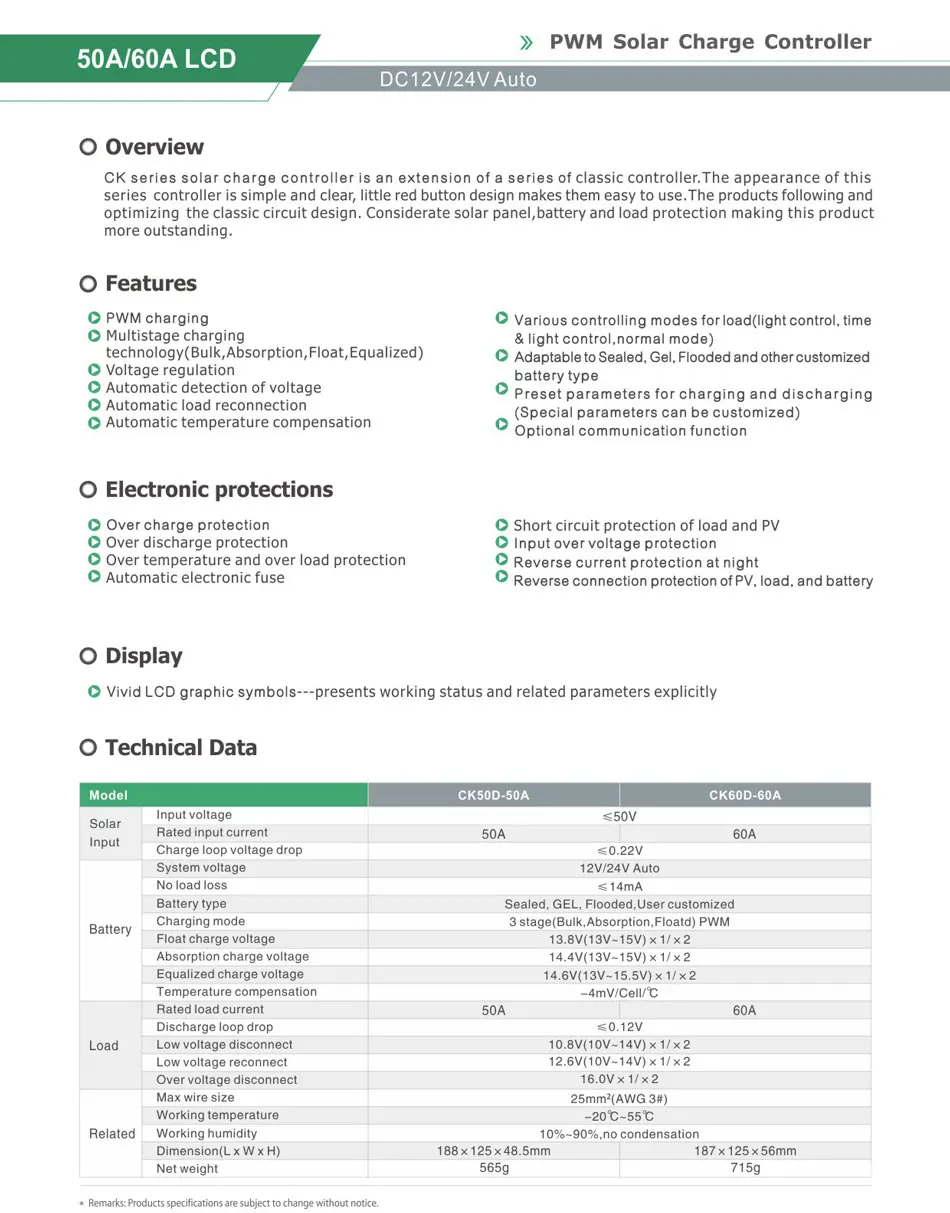 50A/60A LCD

» PWM Solar Charge Controller

DC12V/24V Auto

Overview

CK series solar charge controller is an extension of a series of classic controller.The appearance of this series controller is simple and clear, little red button design makes them easy to use.The products following and optimizing the classic circuit design. Considerate solar panel,battery and load protection making this product more outstanding.

Features

PWM charging
Multistage charging technology(Bulk,Absorption,Float,Equalized)
Voltage regulation
Automatic detection of voltage
Automatic load reconnection
Automatic temperature compensation

Various controlling modes for load(light control, time & light control,normal mode)
Adaptable to Sealed, Gel, Flooded and other customized battery type
Preset parameters for charging and discharging (Special parameters can be customized)
Optional communication function

Electronic protections

Over charge protection
Over discharge protection
Over temperature and over load protection
Automatic electronic fuse

Short circuit protection of load and PV
Input over voltage protection
Reverse current protection at night
Reverse connection protection of PV, load, and battery

Display

Vivid LCD graphic symbols---presents working status and related parameters explicitly

Technical Data

| Model | | CK50D-50A | CK60D-60A |
|---|---|---|---|
| Solar Input | Input voltage | ≤50V | |
| | Rated input current | 50A | 60A |
| | Charge loop voltage drop | ≤0.22V | |
| Battery | System voltage | 12V/24V Auto | |
| | No load loss | ≤14mA | |
| | Battery type | Sealed, GEL, Flooded,User customized | |
| | Charging mode | 3 stage(Bulk,Absorption,Floatd) PWM | |
| | Float charge voltage | 13.8V(13V~15V) × 1/ × 2 | |
| | Absorption charge voltage | 14.4V(13V~15V) × 1/ × 2 | |
| | Equalized charge voltage | 14.6V(13V~15.5V) × 1/ × 2 | |
| | Temperature compensation | −4mV/Cell/℃ | |
| Load | Rated load current | 50A | 60A |
| | Discharge loop drop | ≤0.12V | |
| | Low voltage disconnect | 10.8V(10V~14V) × 1/ × 2 | |
| | Low voltage reconnect | 12.6V(10V~14V) × 1/ × 2 | |
| | Over voltage disconnect | 16.0V × 1/ × 2 | |
| Related | Max wire size | 25mm²(AWG 3#) | |
| | Working temperature | −20℃~55℃ | |
| | Working humidity | 10%~90%,no condensation | |
| | Dimension(L x W x H) | 188 × 125 × 48.5mm | 187 × 125 × 56mm |
| | Net weight | 565g | 715g |

* Remarks: Products specifications are subject to change without notice.